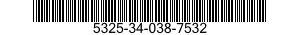 5325-34-038-7532